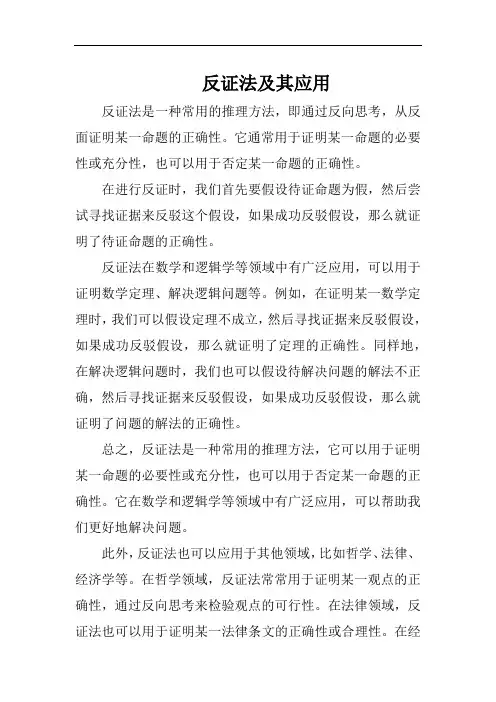 反证法及其应用

反证法是一种常用的推理方法，即通过反向思考，从反面证明某一命题的正确性。它通常用于证明某一命题的必要性或充分性，也可以用于否定某一命题的正确性。

在进行反证时，我们首先要假设待证命题为假，然后尝试寻找证据来反驳这个假设，如果成功反驳假设，那么就证明了待证命题的正确性。

反证法在数学和逻辑学等领域中有广泛应用，可以用于证明数学定理、解决逻辑问题等。例如，在证明某一数学定理时，我们可以假设定理不成立，然后寻找证据来反驳假设，如果成功反驳假设，那么就证明了定理的正确性。同样地，在解决逻辑问题时，我们也可以假设待解决问题的解法不正确，然后寻找证据来反驳假设，如果成功反驳假设，那么就证明了问题的解法的正确性。

总之，反证法是一种常用的推理方法，它可以用于证明某一命题的必要性或充分性，也可以用于否定某一命题的正确性。它在数学和逻辑学等领域中有广泛应用，可以帮助我们更好地解决问题。

此外，反证法也可以应用于其他领域，比如哲学、法律、经济学等。在哲学领域，反证法常常用于证明某一观点的正确性，通过反向思考来检验观点的可行性。在法律领域，反证法也可以用于证明某一法律条文的正确性或合理性。在经